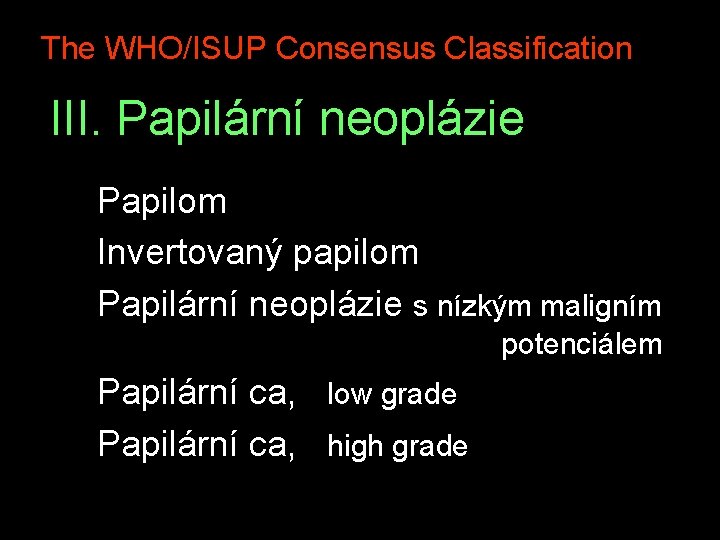 The WHO/ISUP Consensus Classification

III. Papilární neoplázie

Papilom

Invertovaný papilom

Papilární neoplázie s nízkým maligním potenciálem

Papilární ca, low grade

Papilární ca, high grade